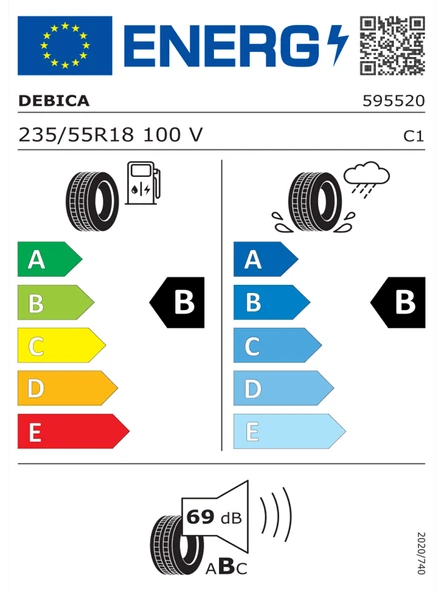 ENERG

DEBICA 595520

235/55R18 100 V C1

A
B
C
D
E

B

A
B
C
D
E

B

69 dB

ABC

2020/740